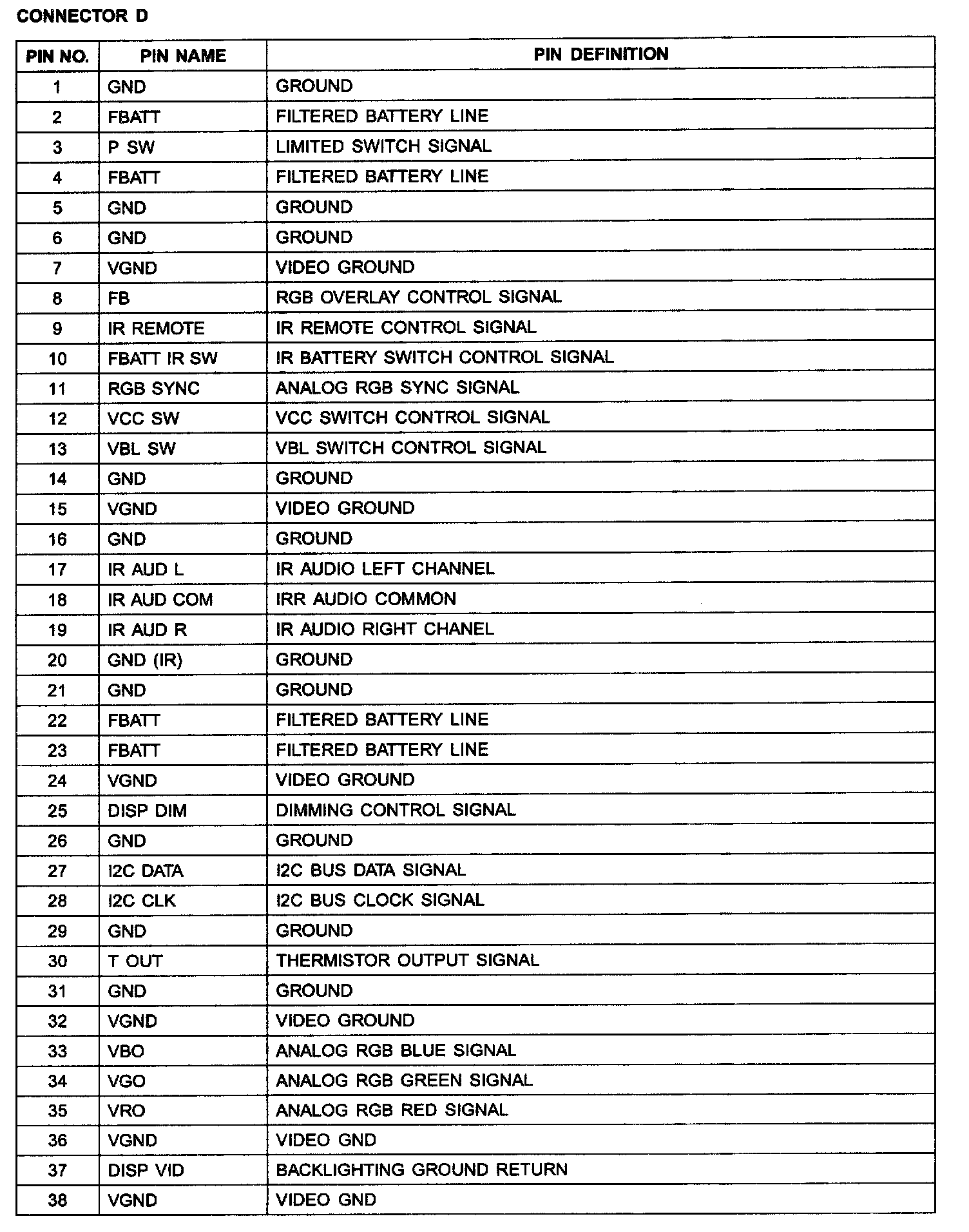 CONNECTOR D

| PIN NO. | PIN NAME | PIN DEFINITION |
|---|---|---|
| 1 | GND | GROUND |
| 2 | FBATT | FILTERED BATTERY LINE |
| 3 | P SW | LIMITED SWITCH SIGNAL |
| 4 | FBATT | FILTERED BATTERY LINE |
| 5 | GND | GROUND |
| 6 | GND | GROUND |
| 7 | VGND | VIDEO GROUND |
| 8 | FB | RGB OVERLAY CONTROL SIGNAL |
| 9 | IR REMOTE | IR REMOTE CONTROL SIGNAL |
| 10 | FBATT IR SW | IR BATTERY SWITCH CONTROL SIGNAL |
| 11 | RGB SYNC | ANALOG RGB SYNC SIGNAL |
| 12 | VCC SW | VCC SWITCH CONTROL SIGNAL |
| 13 | VBL SW | VBL SWITCH CONTROL SIGNAL |
| 14 | GND | GROUND |
| 15 | VGND | VIDEO GROUND |
| 16 | GND | GROUND |
| 17 | IR AUD L | IR AUDIO LEFT CHANNEL |
| 18 | IR AUD COM | IRR AUDIO COMMON |
| 19 | IR AUD R | IR AUDIO RIGHT CHANEL |
| 20 | GND (IR) | GROUND |
| 21 | GND | GROUND |
| 22 | FBATT | FILTERED BATTERY LINE |
| 23 | FBATT | FILTERED BATTERY LINE |
| 24 | VGND | VIDEO GROUND |
| 25 | DISP DIM | DIMMING CONTROL SIGNAL |
| 26 | GND | GROUND |
| 27 | I2C DATA | I2C BUS DATA SIGNAL |
| 28 | I2C CLK | I2C BUS CLOCK SIGNAL |
| 29 | GND | GROUND |
| 30 | T OUT | THERMISTOR OUTPUT SIGNAL |
| 31 | GND | GROUND |
| 32 | VGND | VIDEO GROUND |
| 33 | VBO | ANALOG RGB BLUE SIGNAL |
| 34 | VGO | ANALOG RGB GREEN SIGNAL |
| 35 | VRO | ANALOG RGB RED SIGNAL |
| 36 | VGND | VIDEO GND |
| 37 | DISP VID | BACKLIGHTING GROUND RETURN |
| 38 | VGND | VIDEO GND |